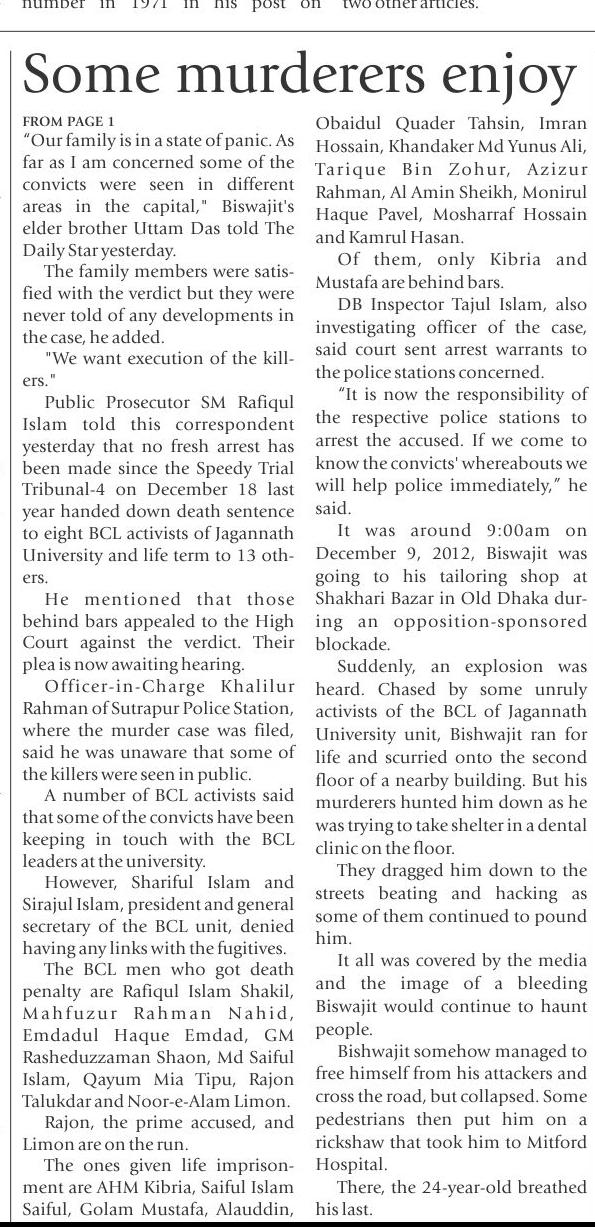 number in 1971 in his post on two other articles.

Some murderers enjoy

FROM PAGE 1

"Our family is in a state of panic. As far as I am concerned some of the convicts were seen in different areas in the capital," Biswajit's elder brother Uttam Das told The Daily Star yesterday.

The family members were satisfied with the verdict but they were never told of any developments in the case, he added.

"We want execution of the killers."

Public Prosecutor SM Rafiqul Islam told this correspondent yesterday that no fresh arrest has been made since the Speedy Trial Tribunal-4 on December 18 last year handed down death sentence to eight BCL activists of Jagannath University and life term to 13 others.

He mentioned that those behind bars appealed to the High Court against the verdict. Their plea is now awaiting hearing.

Officer-in-Charge Khalilur Rahman of Sutrapur Police Station, where the murder case was filed, said he was unaware that some of the killers were seen in public.

A number of BCL activists said that some of the convicts have been keeping in touch with the BCL leaders at the university.

However, Shariful Islam and Sirajul Islam, president and general secretary of the BCL unit, denied having any links with the fugitives.

The BCL men who got death penalty are Rafiqul Islam Shakil, Mahfuzur Rahman Nahid, Emdadul Haque Emdad, GM Rasheduzzaman Shaon, Md Saiful Islam, Qayum Mia Tipu, Rajon Talukdar and Noor-e-Alam Limon.

Rajon, the prime accused, and Limon are on the run.

The ones given life imprisonment are AHM Kibria, Saiful Islam Saiful, Golam Mustafa, Alauddin, Obaidul Quader Tahsin, Imran Hossain, Khandaker Md Yunus Ali, Tarique Bin Zohur, Azizur Rahman, Al Amin Sheikh, Monirul Haque Pavel, Mosharraf Hossain and Kamrul Hasan.

Of them, only Kibria and Mustafa are behind bars.

DB Inspector Tajul Islam, also investigating officer of the case, said court sent arrest warrants to the police stations concerned.

"It is now the responsibility of the respective police stations to arrest the accused. If we come to know the convicts' whereabouts we will help police immediately," he said.

It was around 9:00am on December 9, 2012, Biswajit was going to his tailoring shop at Shakhari Bazar in Old Dhaka during an opposition-sponsored blockade.

Suddenly, an explosion was heard. Chased by some unruly activists of the BCL of Jagannath University unit, Bishwajit ran for life and scurried onto the second floor of a nearby building. But his murderers hunted him down as he was trying to take shelter in a dental clinic on the floor.

They dragged him down to the streets beating and hacking as some of them continued to pound him.

It all was covered by the media and the image of a bleeding Biswajit would continue to haunt people.

Bishwajit somehow managed to free himself from his attackers and cross the road, but collapsed. Some pedestrians then put him on a rickshaw that took him to Mitford Hospital.

There, the 24-year-old breathed his last.